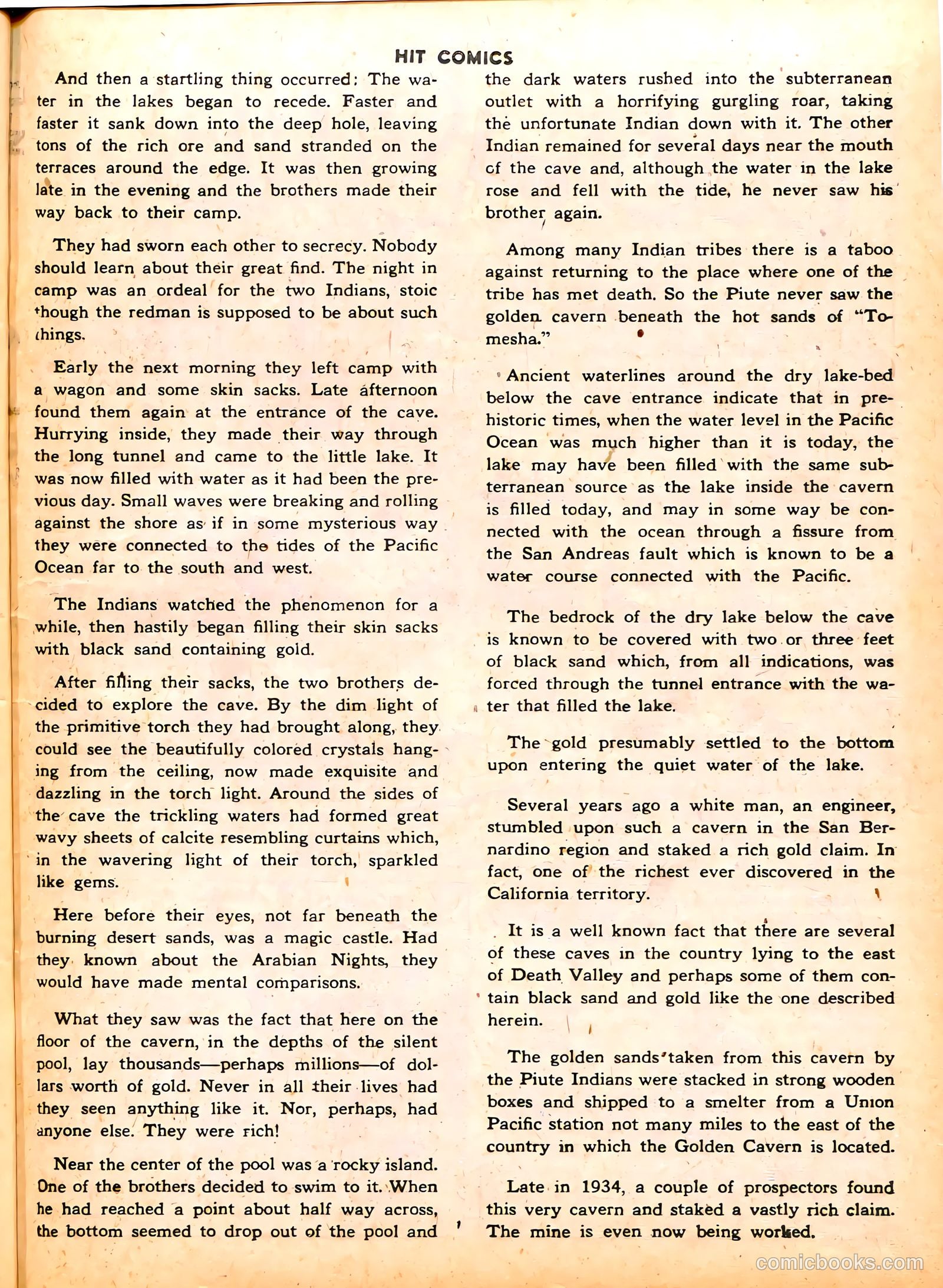 HIT COMICS

And then a startling thing occurred: The water in the lakes began to recede. Faster and faster it sank down into the deep hole, leaving tons of the rich ore and sand stranded on the terraces around the edge. It was then growing late in the evening and the brothers made their way back to their camp.

They had sworn each other to secrecy. Nobody should learn about their great find. The night in camp was an ordeal for the two Indians, stoic though the redman is supposed to be about such things.

Early the next morning they left camp with a wagon and some skin sacks. Late afternoon found them again at the entrance of the cave. Hurrying inside, they made their way through the long tunnel and came to the little lake. It was now filled with water as it had been the previous day. Small waves were breaking and rolling against the shore as if in some mysterious way they were connected to the tides of the Pacific Ocean far to the south and west.

The Indians watched the phenomenon for a while, then hastily began filling their skin sacks with black sand containing gold.

After filling their sacks, the two brothers decided to explore the cave. By the dim light of the primitive torch they had brought along, they could see the beautifully colored crystals hanging from the ceiling, now made exquisite and dazzling in the torch light. Around the sides of the cave the trickling waters had formed great wavy sheets of calcite resembling curtains which, in the wavering light of their torch, sparkled like gems.

Here before their eyes, not far beneath the burning desert sands, was a magic castle. Had they known about the Arabian Nights, they would have made mental comparisons.

What they saw was the fact that here on the floor of the cavern, in the depths of the silent pool, lay thousands—perhaps millions—of dollars worth of gold. Never in all their lives had they seen anything like it. Nor, perhaps, had anyone else. They were rich!

Near the center of the pool was a rocky island. One of the brothers decided to swim to it. When he had reached a point about half way across, the bottom seemed to drop out of the pool and the dark waters rushed into the subterranean outlet with a horrifying gurgling roar, taking the unfortunate Indian down with it. The other Indian remained for several days near the mouth of the cave and, although the water in the lake rose and fell with the tide, he never saw his brother again.

Among many Indian tribes there is a taboo against returning to the place where one of the tribe has met death. So the Piute never saw the golden cavern beneath the hot sands of "Tomesha."

Ancient waterlines around the dry lake-bed below the cave entrance indicate that in prehistoric times, when the water level in the Pacific Ocean was much higher than it is today, the lake may have been filled with the same subterranean source as the lake inside the cavern is filled today, and may in some way be connected with the ocean through a fissure from the San Andreas fault which is known to be a water course connected with the Pacific.

The bedrock of the dry lake below the cave is known to be covered with two or three feet of black sand which, from all indications, was forced through the tunnel entrance with the water that filled the lake.

The gold presumably settled to the bottom upon entering the quiet water of the lake.

Several years ago a white man, an engineer, stumbled upon such a cavern in the San Bernardino region and staked a rich gold claim. In fact, one of the richest ever discovered in the California territory.

It is a well known fact that there are several of these caves in the country lying to the east of Death Valley and perhaps some of them contain black sand and gold like the one described herein.

The golden sands taken from this cavern by the Piute Indians were stacked in strong wooden boxes and shipped to a smelter from a Union Pacific station not many miles to the east of the country in which the Golden Cavern is located.

Late in 1934, a couple of prospectors found this very cavern and staked a vastly rich claim. The mine is even now being worked.

comicbooks.com